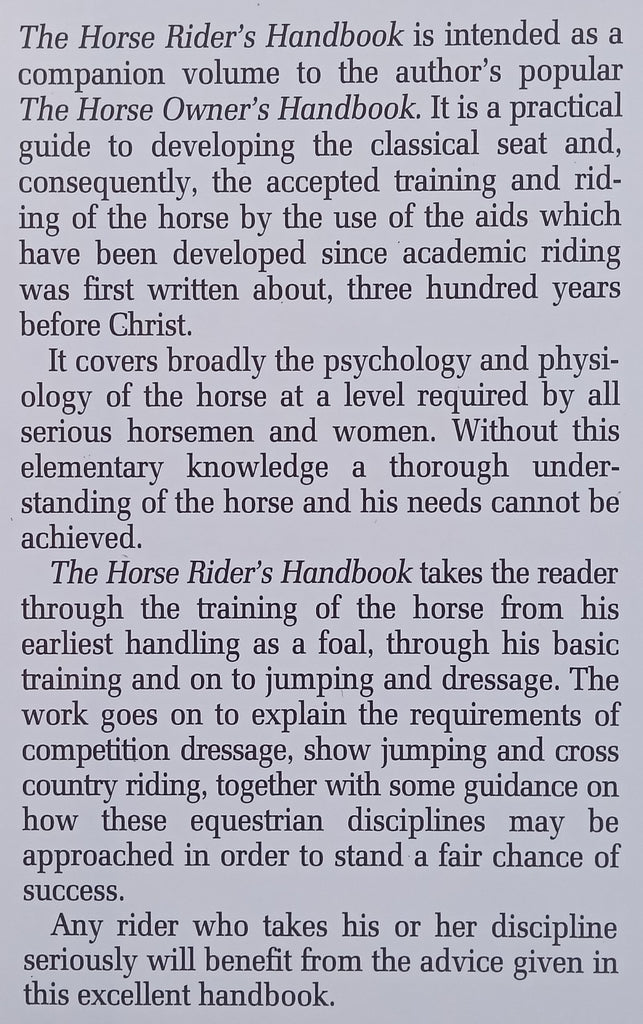 The Horse Rider's Handbook is intended as a companion volume to the author's popular The Horse Owner's Handbook. It is a practical guide to developing the classical seat and, consequently, the accepted training and riding of the horse by the use of the aids which have been developed since academic riding was first written about, three hundred years before Christ.

It covers broadly the psychology and physiology of the horse at a level required by all serious horsemen and women. Without this elementary knowledge a thorough understanding of the horse and his needs cannot be achieved.

The Horse Rider's Handbook takes the reader through the training of the horse from his earliest handling as a foal, through his basic training and on to jumping and dressage. The work goes on to explain the requirements of competition dressage, show jumping and cross country riding, together with some guidance on how these equestrian disciplines may be approached in order to stand a fair chance of success.

Any rider who takes his or her discipline seriously will benefit from the advice given in this excellent handbook.